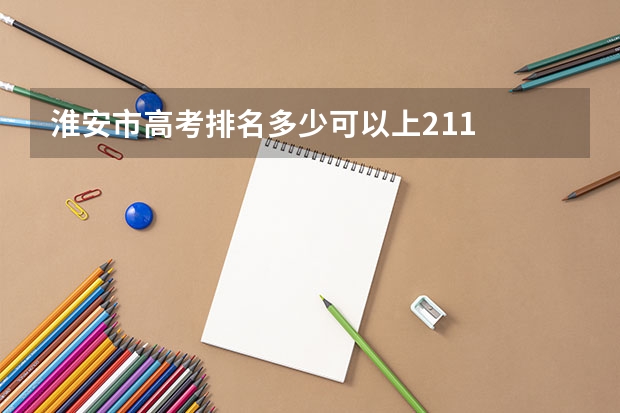 淮安市高考排名多少可以上211